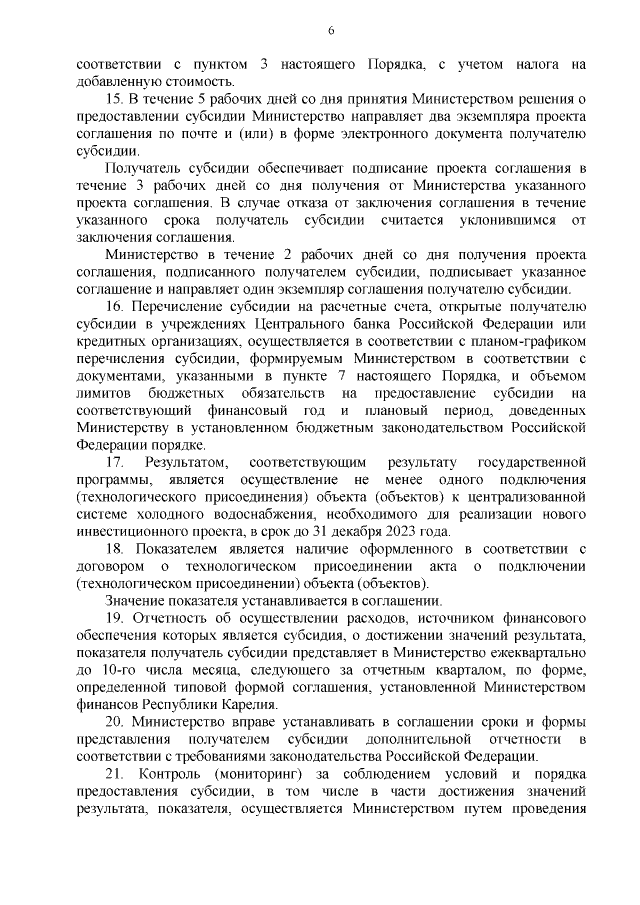 6

соответствии с пунктом 3 настоящего Порядка, с учетом налога на добавленную стоимость.

15. В течение 5 рабочих дней со дня принятия Министерством решения о предоставлении субсидии Министерство направляет два экземпляра проекта соглашения по почте и (или) в форме электронного документа получателю субсидии.

Получатель субсидии обеспечивает подписание проекта соглашения в течение 3 рабочих дней со дня получения от Министерства указанного проекта соглашения. В случае отказа от заключения соглашения в течение указанного срока получатель субсидии считается уклонившимся от заключения соглашения.

Министерство в течение 2 рабочих дней со дня получения проекта соглашения, подписанного получателем субсидии, подписывает указанное соглашение и направляет один экземпляр соглашения получателю субсидии.

16. Перечисление субсидии на расчетные счета, открытые получателю субсидии в учреждениях Центрального банка Российской Федерации или кредитных организациях, осуществляется в соответствии с планом-графиком перечисления субсидии, формируемым Министерством в соответствии с документами, указанными в пункте 7 настоящего Порядка, и объемом лимитов бюджетных обязательств на предоставление субсидии на соответствующий финансовый год и плановый период, доведенных Министерству в установленном бюджетным законодательством Российской Федерации порядке.

17. Результатом, соответствующим результату государственной программы, является осуществление не менее одного подключения (технологического присоединения) объекта (объектов) к централизованной системе холодного водоснабжения, необходимого для реализации нового инвестиционного проекта, в срок до 31 декабря 2023 года.

18. Показателем является наличие оформленного в соответствии с договором о технологическом присоединении акта о подключении (технологическом присоединении) объекта (объектов).

Значение показателя устанавливается в соглашении.

19. Отчетность об осуществлении расходов, источником финансового обеспечения которых является субсидия, о достижении значений результата, показателя получатель субсидии представляет в Министерство ежеквартально до 10-го числа месяца, следующего за отчетным кварталом, по форме, определенной типовой формой соглашения, установленной Министерством финансов Республики Карелия.

20. Министерство вправе устанавливать в соглашении сроки и формы представления получателем субсидии дополнительной отчетности в соответствии с требованиями законодательства Российской Федерации.

21. Контроль (мониторинг) за соблюдением условий и порядка предоставления субсидии, в том числе в части достижения значений результата, показателя, осуществляется Министерством путем проведения